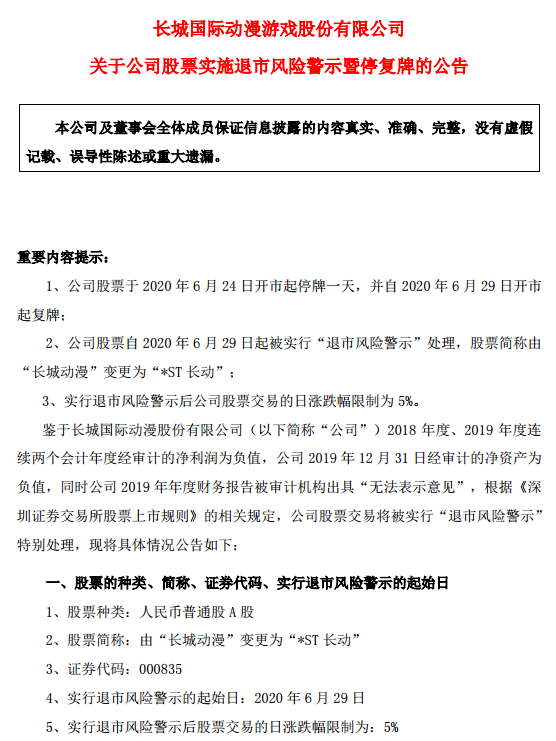 长城国际动漫游戏股份有限公司

关于公司股票实施退市风险警示暨停复牌的公告

本公司及董事会全体成员保证信息披露的内容真实、准确、完整，没有虚假记载、误导性陈述或重大遗漏。

重要内容提示：

1、公司股票于 2020 年 6 月 24 日开市起停牌一天，并自 2020 年 6 月 29 日开市起复牌；

2、公司股票自 2020 年 6 月 29 日起被实行“退市风险警示”处理，股票简称由“长城动漫”变更为“*ST 长动”；

3、实行退市风险警示后公司股票交易的日涨跌幅限制为 5%。

鉴于长城国际动漫股份有限公司（以下简称“公司”）2018 年度、2019 年度连续两个会计年度经审计的净利润为负值，公司 2019 年 12 月 31 日经审计的净资产为负值，同时公司 2019 年年度财务报告被审计机构出具“无法表示意见”，根据《深圳证券交易所股票上市规则》的相关规定，公司股票交易将被实行“退市风险警示”特别处理，现将具体情况公告如下：

一、股票的种类、简称、证券代码、实行退市风险警示的起始日

1、股票种类：人民币普通股 A 股

2、股票简称：由“长城动漫”变更为“*ST 长动”

3、证券代码：000835

4、实行退市风险警示的起始日：2020 年 6 月 29 日

5、实行退市风险警示后股票交易的日涨跌幅限制为：5%